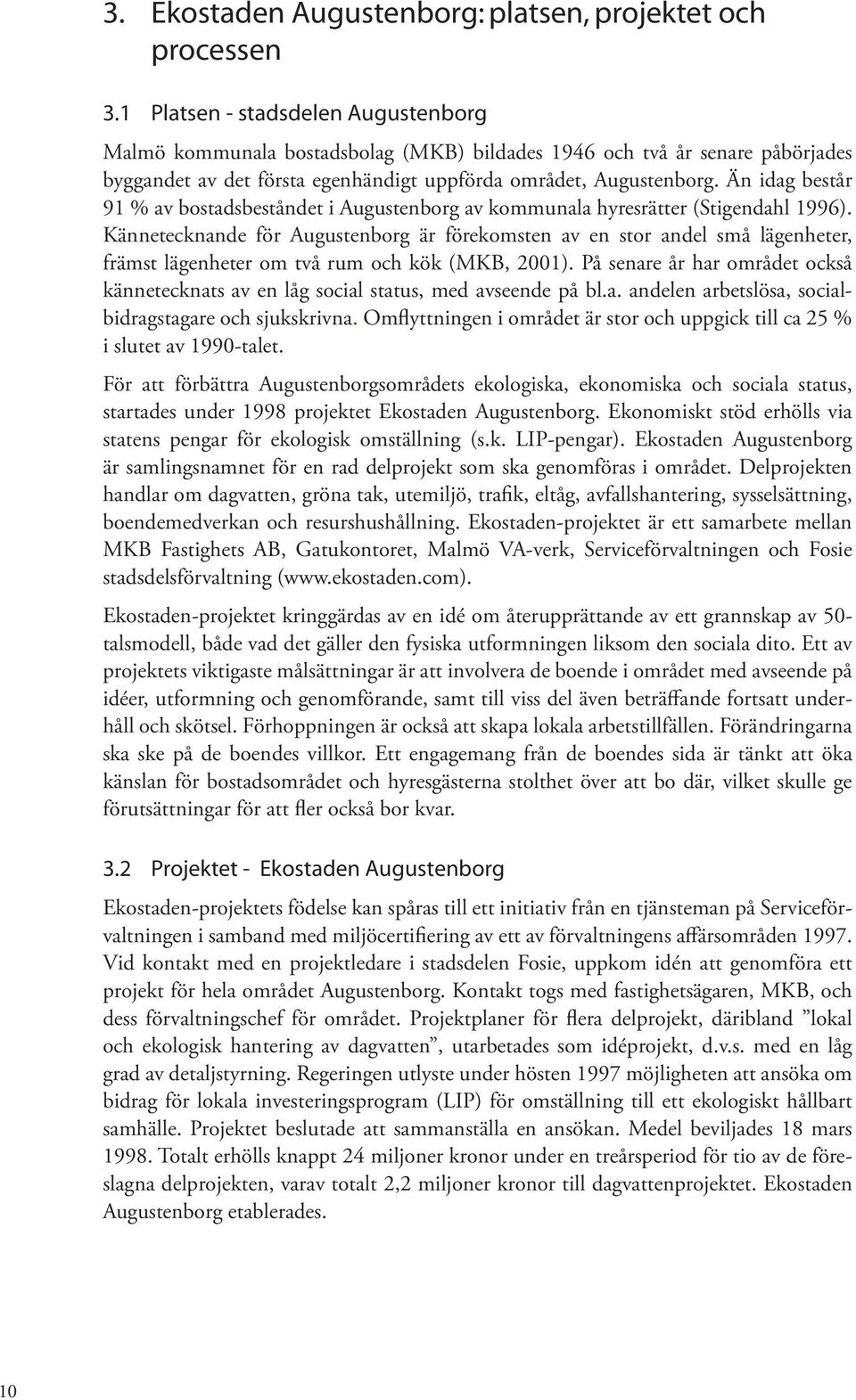 3. Ekostaden Augustenborg: platsen, projektet och processen

3.1 Platsen - stadsdelen Augustenborg

Malmö kommunala bostadsbolag (MKB) bildades 1946 och två år senare påbörjades byggandet av det första egenhändigt uppförda området, Augustenborg. Än idag består 91 % av bostadsbeståndet i Augustenborg av kommunala hyresrätter (Stigendahl 1996). Kännetecknande för Augustenborg är förekomsten av en stor andel små lägenheter, främst lägenheter om två rum och kök (MKB, 2001). På senare år har området också kännetecknats av en låg social status, med avseende på bl.a. andelen arbetslösa, socialbidragstagare och sjukskrivna. Omflyttningen i området är stor och uppgick till ca 25 % i slutet av 1990-talet.

För att förbättra Augustenborgsområdets ekologiska, ekonomiska och sociala status, startades under 1998 projektet Ekostaden Augustenborg. Ekonomiskt stöd erhölls via statens pengar för ekologisk omställning (s.k. LIP-pengar). Ekostaden Augustenborg är samlingsnamnet för en rad delprojekt som ska genomföras i området. Delprojekten handlar om dagvatten, gröna tak, utemiljö, trafik, eltåg, avfallshantering, sysselsättning, boendemedverkan och resurshushållning. Ekostaden-projektet är ett samarbete mellan MKB Fastighets AB, Gatukontoret, Malmö VA-verk, Serviceförvaltningen och Fosie stadsdelsförvaltning (www.ekostaden.com).

Ekostaden-projektet kringgärdas av en idé om återupprättande av ett grannskap av 50-talsmodell, både vad det gäller den fysiska utformningen liksom den sociala dito. Ett av projektets viktigaste målsättningar är att involvera de boende i området med avseende på idéer, utformning och genomförande, samt till viss del även beträffande fortsatt underhåll och skötsel. Förhoppningen är också att skapa lokala arbetstillfällen. Förändringarna ska ske på de boendes villkor. Ett engagemang från de boendes sida är tänkt att öka känslan för bostadsområdet och hyresgästerna stolthet över att bo där, vilket skulle ge förutsättningar för att fler också bor kvar.

3.2 Projektet - Ekostaden Augustenborg

Ekostaden-projektets födelse kan spåras till ett initiativ från en tjänsteman på Serviceförvaltningen i samband med miljöcertifiering av ett av förvaltningens affärsområden 1997. Vid kontakt med en projektledare i stadsdelen Fosie, uppkom idén att genomföra ett projekt för hela området Augustenborg. Kontakt togs med fastighetsägaren, MKB, och dess förvaltningschef för området. Projektplaner för flera delprojekt, däribland ”lokal och ekologisk hantering av dagvatten”, utarbetades som idéprojekt, d.v.s. med en låg grad av detaljstyrning. Regeringen utlyste under hösten 1997 möjligheten att ansöka om bidrag för lokala investeringsprogram (LIP) för omställning till ett ekologiskt hållbart samhälle. Projektet beslutade att sammanställa en ansökan. Medel beviljades 18 mars 1998. Totalt erhölls knappt 24 miljoner kronor under en treårsperiod för tio av de föreslagna delprojekten, varav totalt 2,2 miljoner kronor till dagvattenprojektet. Ekostaden Augustenborg etablerades.

10